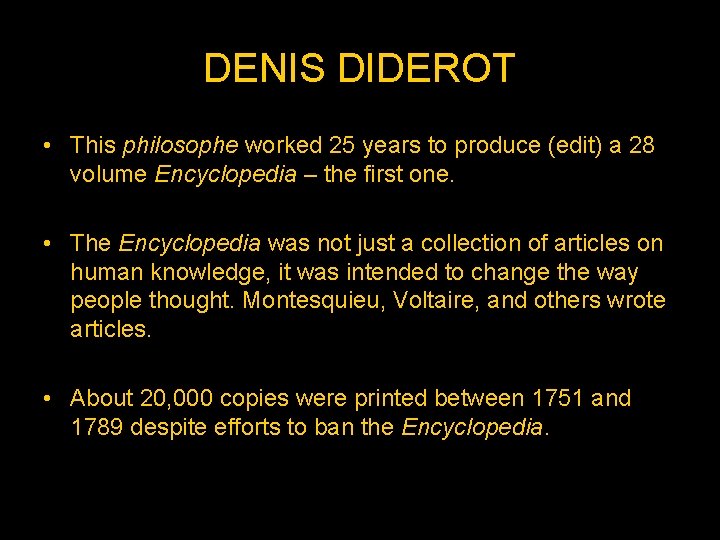 DENIS DIDEROT

• This philosophe worked 25 years to produce (edit) a 28 volume Encyclopedia – the first one.

• The Encyclopedia was not just a collection of articles on human knowledge, it was intended to change the way people thought. Montesquieu, Voltaire, and others wrote articles.

• About 20,000 copies were printed between 1751 and 1789 despite efforts to ban the Encyclopedia.